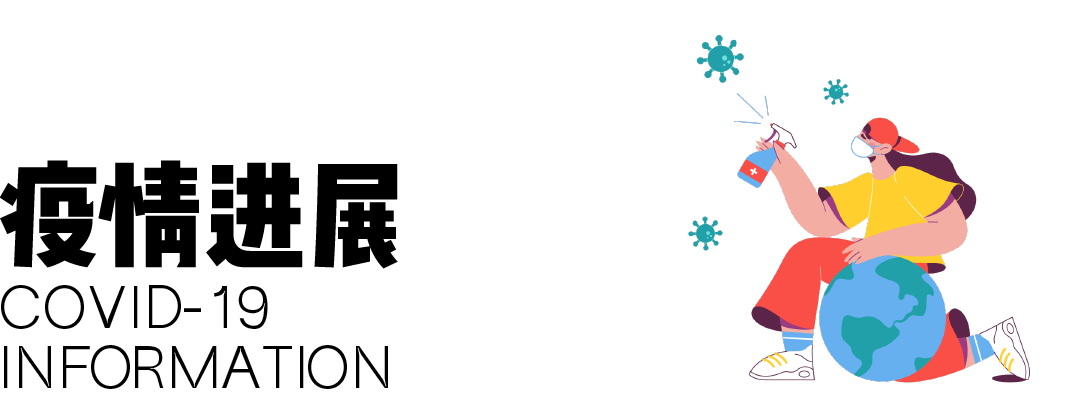 疫情进展
COVID-19
INFORMATION